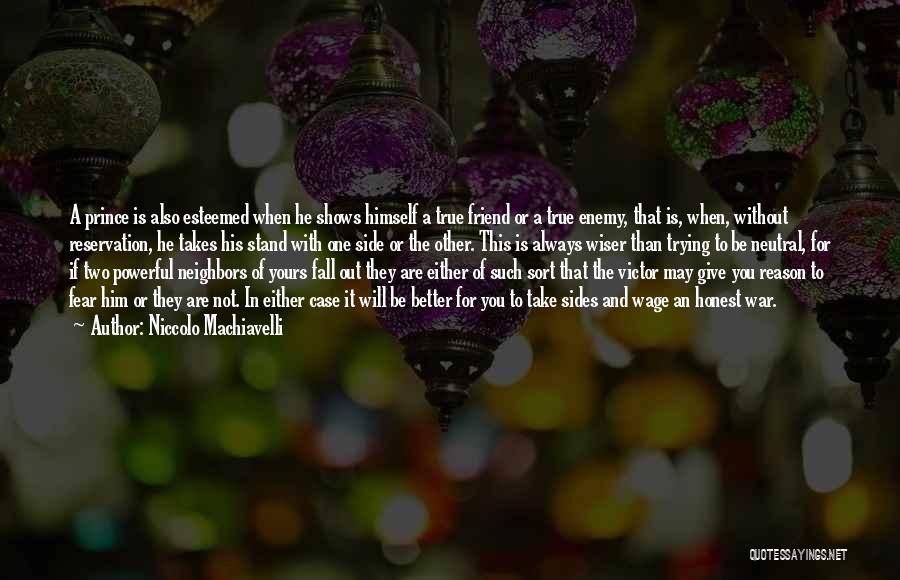 A prince is also esteemed when he shows himself a true friend or a true enemy, that is, when, without reservation, he takes his stand with one side or the other. This is always wiser than trying to be neutral, for if two powerful neighbors of yours fall out they are either of such sort that the victor may give you reason to fear him or they are not. In either case it will be better for you to take sides and wage an honest war.

~ Author: Niccolo Machiavelli

QUOTESSAYINGS.NET